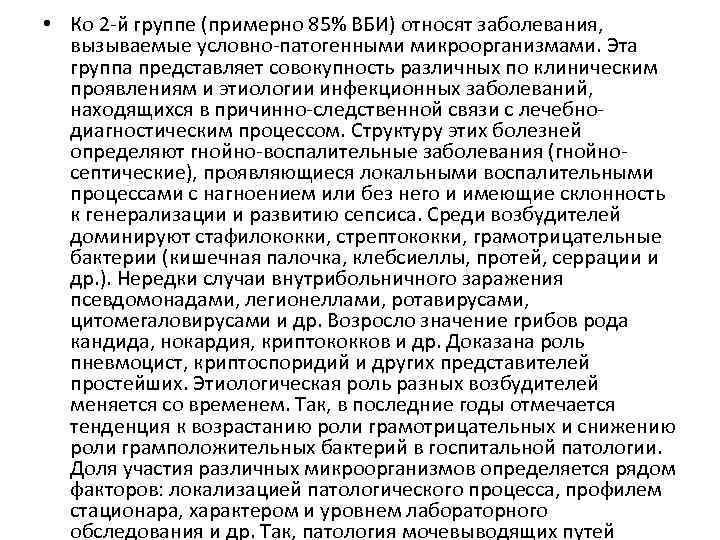 • Ко 2-й группе (примерно 85% ВБИ) относят заболевания, вызываемые условно-патогенными микроорганизмами. Эта группа представляет совокупность различных по клиническим проявлениям и этиологии инфекционных заболеваний, находящихся в причинно-следственной связи с лечебно-диагностическим процессом. Структуру этих болезней определяют гнойно-воспалительные заболевания (гнойно-септические), проявляющиеся локальными воспалительными процессами с нагноением или без него и имеющие склонность к генерализации и развитию сепсиса. Среди возбудителей доминируют стафилококки, стрептококки, грамотрицательные бактерии (кишечная палочка, клебсиеллы, протей, серрации и др.). Нередки случаи внутрибольничного заражения псевдомонадами, легионеллами, ротавирусами, цитомегаловирусами и др. Возросло значение грибов рода кандида, нокардия, криптококков и др. Доказана роль пневмоцист, криптоспоридий и других представителей простейших. Этиологическая роль разных возбудителей меняется со временем. Так, в последние годы отмечается тенденция к возрастанию роли грамотрицательных и снижению роли грамположительных бактерий в госпитальной патологии. Доля участия различных микроорганизмов определяется рядом факторов: локализацией патологического процесса, профилем стационара, характером и уровнем лабораторного обследования и др. Так, патология мочевыводящих путей